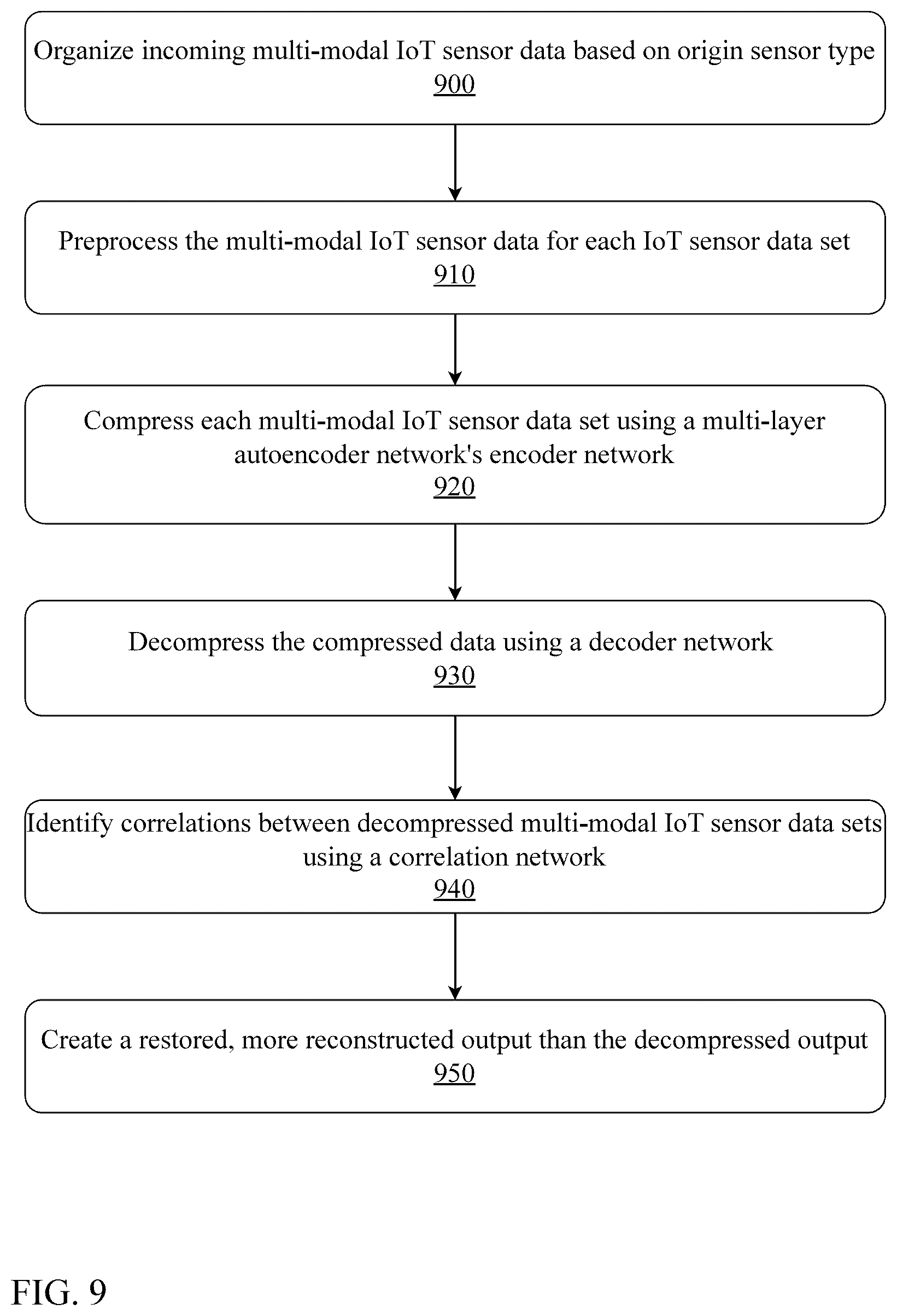 Organize incoming multi-modal IoT sensor data based on origin sensor type
900

Preprocess the multi-modal IoT sensor data for each IoT sensor data set
910

Compress each multi-modal IoT sensor data set using a multi-layer autoencoder network's encoder network
920

Decompress the compressed data using a decoder network
930

Identify correlations between decompressed multi-modal IoT sensor data sets using a correlation network
940

Create a restored, more reconstructed output than the decompressed output
950

FIG. 9